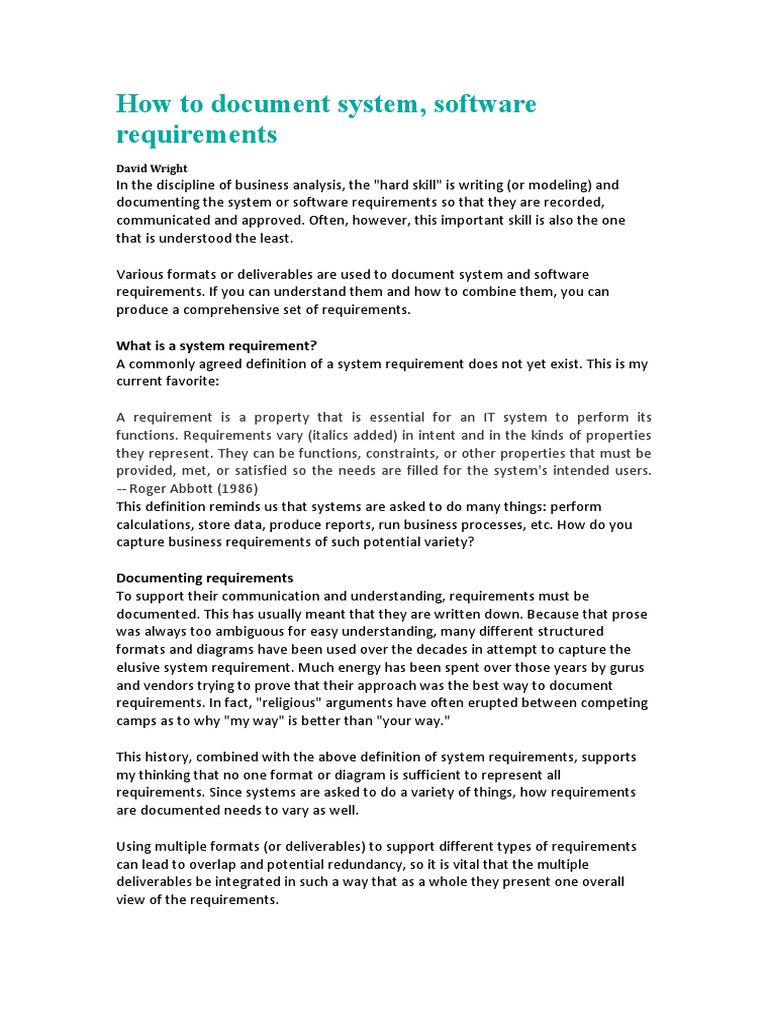 How to document system, software requirements

David Wright

In the discipline of business analysis, the "hard skill" is writing (or modeling) and documenting the system or software requirements so that they are recorded, communicated and approved. Often, however, this important skill is also the one that is understood the least.

Various formats or deliverables are used to document system and software requirements. If you can understand them and how to combine them, you can produce a comprehensive set of requirements.

What is a system requirement?

A commonly agreed definition of a system requirement does not yet exist. This is my current favorite:

A requirement is a property that is essential for an IT system to perform its functions. Requirements vary (italics added) in intent and in the kinds of properties they represent. They can be functions, constraints, or other properties that must be provided, met, or satisfied so the needs are filled for the system's intended users. -- Roger Abbott (1986)

This definition reminds us that systems are asked to do many things: perform calculations, store data, produce reports, run business processes, etc. How do you capture business requirements of such potential variety?

Documenting requirements

To support their communication and understanding, requirements must be documented. This has usually meant that they are written down. Because that prose was always too ambiguous for easy understanding, many different structured formats and diagrams have been used over the decades in attempt to capture the elusive system requirement. Much energy has been spent over those years by gurus and vendors trying to prove that their approach was the best way to document requirements. In fact, "religious" arguments have often erupted between competing camps as to why "my way" is better than "your way."

This history, combined with the above definition of system requirements, supports my thinking that no one format or diagram is sufficient to represent all requirements. Since systems are asked to do a variety of things, how requirements are documented needs to vary as well.

Using multiple formats (or deliverables) to support different types of requirements can lead to overlap and potential redundancy, so it is vital that the multiple deliverables be integrated in such a way that as a whole they present one overall view of the requirements.